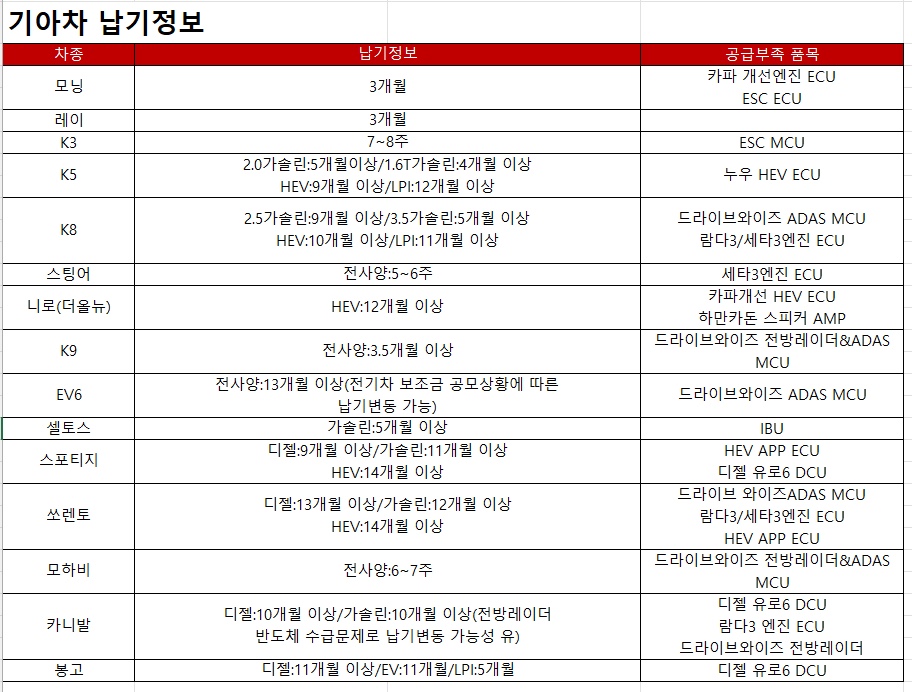 기아차 납기정보

| 차종 | 납기정보 | 공급부족 품목 |
|---|---|---|
| 모닝 | 3개월 | 카파 개선엔진 ECU ESC ECU |
| 레이 | 3개월 | |
| K3 | 7~8주 | ESC MCU |
| K5 | 2.0가솔린:5개월이상/1.6T가솔린:4개월 이상 HEV:9개월 이상/LPI:12개월 이상 | 누우 HEV ECU |
| K8 | 2.5가솔린:9개월 이상/3.5가솔린:5개월 이상 HEV:10개월 이상/LPI:11개월 이상 | 드라이브와이즈 ADAS MCU 람다3/세타3엔진 ECU |
| 스팅어 | 전사양:5~6주 | 세타3엔진 ECU |
| 니로(더올뉴) | HEV:12개월 이상 | 카파개선 HEV ECU 하만카돈 스피커 AMP |
| K9 | 전사양:3.5개월 이상 | 드라이브와이즈 전방레이더&ADAS MCU |
| EV6 | 전사양:13개월 이상(전기차 보조금 공모상황에 따른 납기변동 가능) | 드라이브와이즈 ADAS MCU |
| 셀토스 | 가솔린:5개월 이상 | IBU |
| 스포티지 | 디젤:9개월 이상/가솔린:11개월 이상 HEV:14개월 이상 | HEV APP ECU 디젤 유로6 DCU |
| 쏘렌토 | 디젤:13개월 이상/가솔린:12개월 이상 HEV:14개월 이상 | 드라이브 와이즈ADAS MCU 람다3/세타3엔진 ECU HEV APP ECU |
| 모하비 | 전사양:6~7주 | 드라이브와이즈 전방레이더&ADAS MCU |
| 카니발 | 디젤:10개월 이상/가솔린:10개월 이상(전방레이더 반도체 수급문제로 납기변동 가능성 유) | 디젤 유로6 DCU 람다3 엔진 ECU 드라이브와이즈 전방레이더 |
| 봉고 | 디젤:11개월 이상/EV:11개월/LPI:5개월 | 디젤 유로6 DCU |